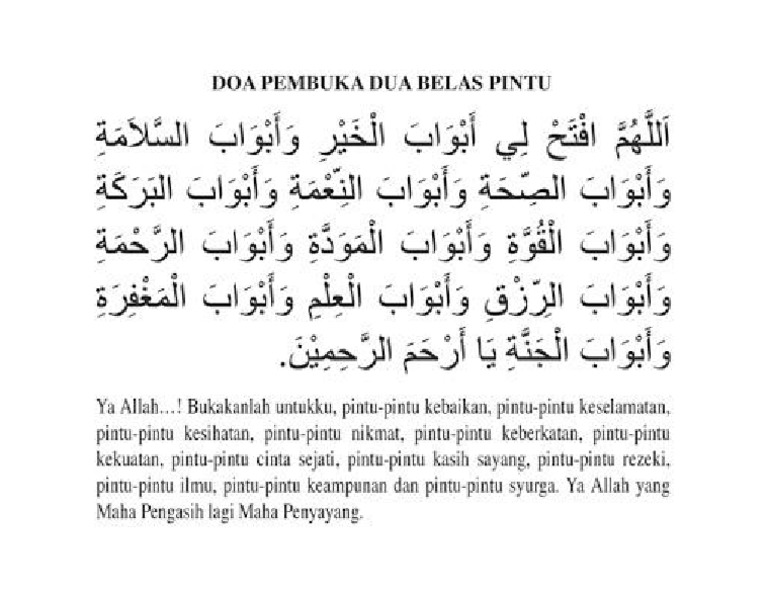 DOA PEMBUKA DUA BELAS PINTU

اَللَّهُمَّ افْتَحْ لِي أَبْوَابَ الْخَيْرِ وَأَبْوَابَ السَّلاَمَةِ وَأَبْوَابَ الصِّحَةِ وَأَبْوَابَ النِّعْمَةِ وَأَبْوَابَ البَرَكَةِ وَأَبْوَابَ الْقُوَّةِ وَأَبْوَابَ الْمَوَدَّةِ وَأَبْوَابَ الرَّحْمَةِ وَأَبْوَابَ الرِّزْقِ وَأَبْوَابَ الْعِلْمِ وَأَبْوَابَ الْمَغْفِرَةِ وَأَبْوَابَ الْجَنَّةِ يَا أَرْحَمَ الرَّحِمِيْنَ.

Ya Allah…! Bukakanlah untukku, pintu-pintu kebaikan, pintu-pintu keselamatan, pintu-pintu kesihatan, pintu-pintu nikmat, pintu-pintu keberkatan, pintu-pintu kekuatan, pintu-pintu cinta sejati, pintu-pintu kasih sayang, pintu-pintu rezeki, pintu-pintu ilmu, pintu-pintu keampunan dan pintu-pintu syurga. Ya Allah yang Maha Pengasih lagi Maha Penyayang.